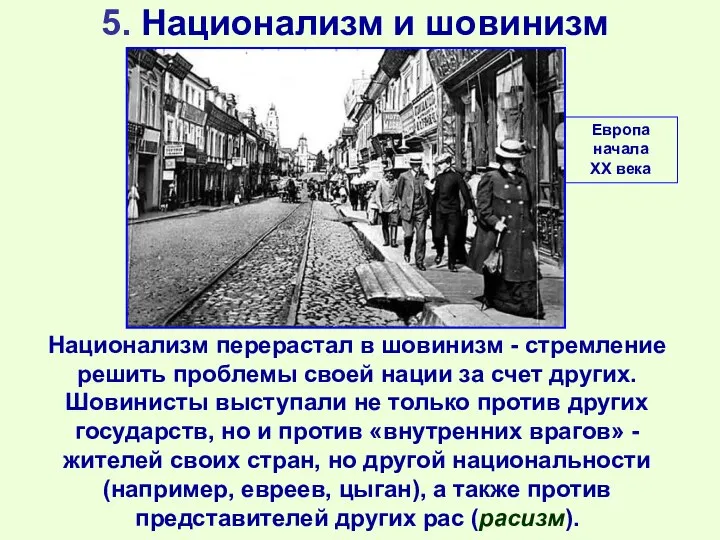 5. Национализм и шовинизм

Европа начала XX века

Национализм перерастал в шовинизм - стремление решить проблемы своей нации за счет других. Шовинисты выступали не только против других государств, но и против «внутренних врагов» - жителей своих стран, но другой национальности (например, евреев, цыган), а также против представителей других рас (расизм).